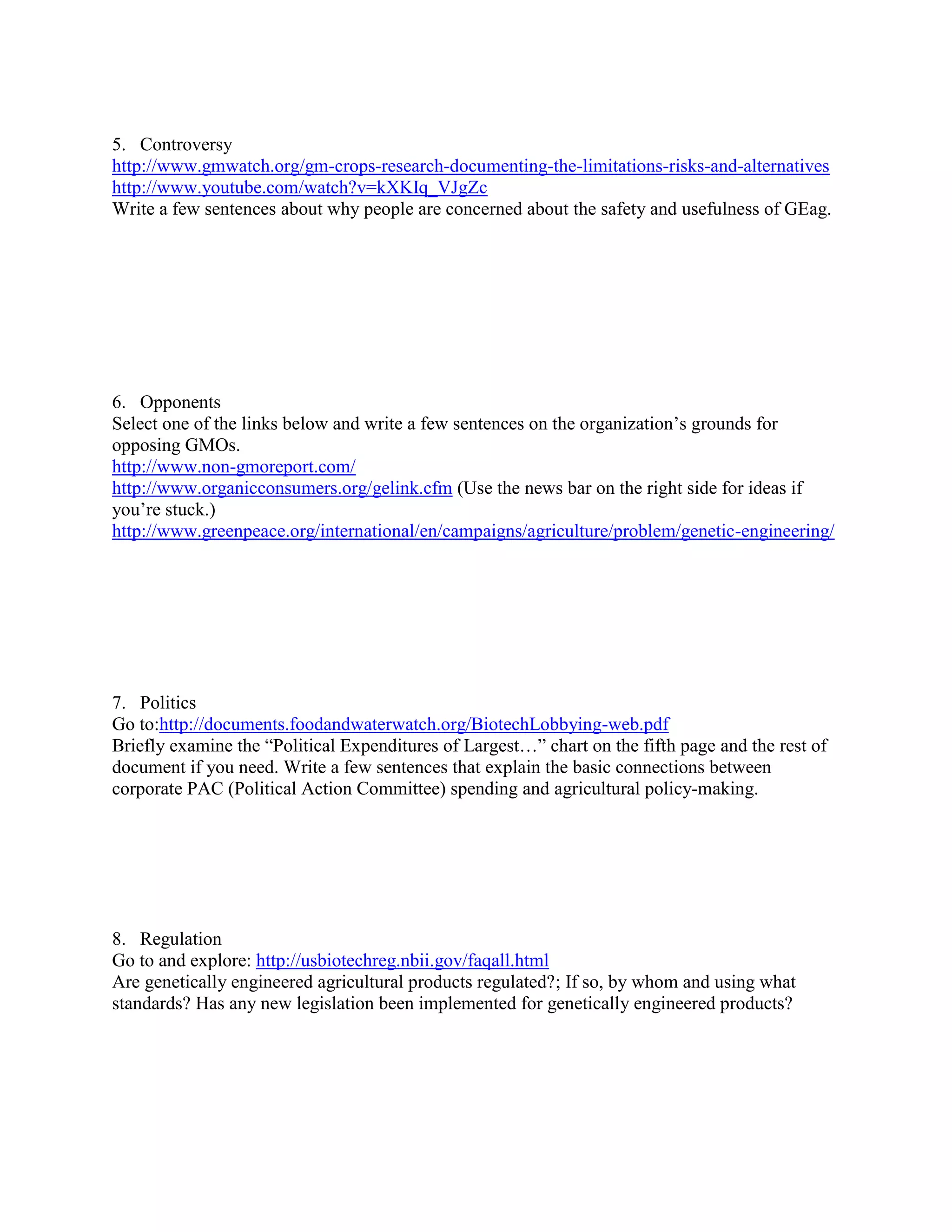 5. Controversy
http://www.gmwatch.org/gm-crops-research-documenting-the-limitations-risks-and-alternatives
http://www.youtube.com/watch?v=kXKIq_VJgZc
Write a few sentences about why people are concerned about the safety and usefulness of GEag.

6. Opponents
Select one of the links below and write a few sentences on the organization's grounds for opposing GMOs.
http://www.non-gmoreport.com/
http://www.organicconsumers.org/gelink.cfm (Use the news bar on the right side for ideas if you're stuck.)
http://www.greenpeace.org/international/en/campaigns/agriculture/problem/genetic-engineering/

7. Politics
Go to:http://documents.foodandwaterwatch.org/BiotechLobbying-web.pdf
Briefly examine the "Political Expenditures of Largest…" chart on the fifth page and the rest of document if you need. Write a few sentences that explain the basic connections between corporate PAC (Political Action Committee) spending and agricultural policy-making.

8. Regulation
Go to and explore: http://usbiotechreg.nbii.gov/faqall.html
Are genetically engineered agricultural products regulated?; If so, by whom and using what standards? Has any new legislation been implemented for genetically engineered products?